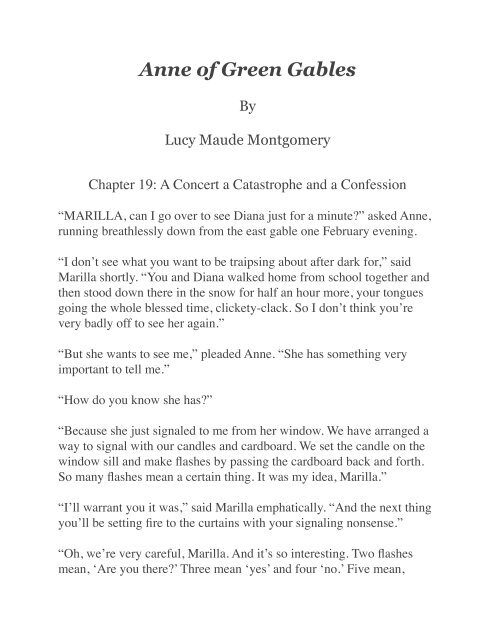 Anne of Green Gables

By

Lucy Maude Montgomery

Chapter 19: A Concert a Catastrophe and a Confession

“MARILLA, can I go over to see Diana just for a minute?” asked Anne, running breathlessly down from the east gable one February evening.

“I don’t see what you want to be traipsing about after dark for,” said Marilla shortly. “You and Diana walked home from school together and then stood down there in the snow for half an hour more, your tongues going the whole blessed time, clickety-clack. So I don’t think you’re very badly off to see her again.”

“But she wants to see me,” pleaded Anne. “She has something very important to tell me.”

“How do you know she has?”

“Because she just signaled to me from her window. We have arranged a way to signal with our candles and cardboard. We set the candle on the window sill and make flashes by passing the cardboard back and forth. So many flashes mean a certain thing. It was my idea, Marilla.”

“I’ll warrant you it was,” said Marilla emphatically. “And the next thing you’ll be setting fire to the curtains with your signaling nonsense.”

“Oh, we’re very careful, Marilla. And it’s so interesting. Two flashes mean, ‘Are you there?’ Three mean ‘yes’ and four ‘no.’ Five mean,